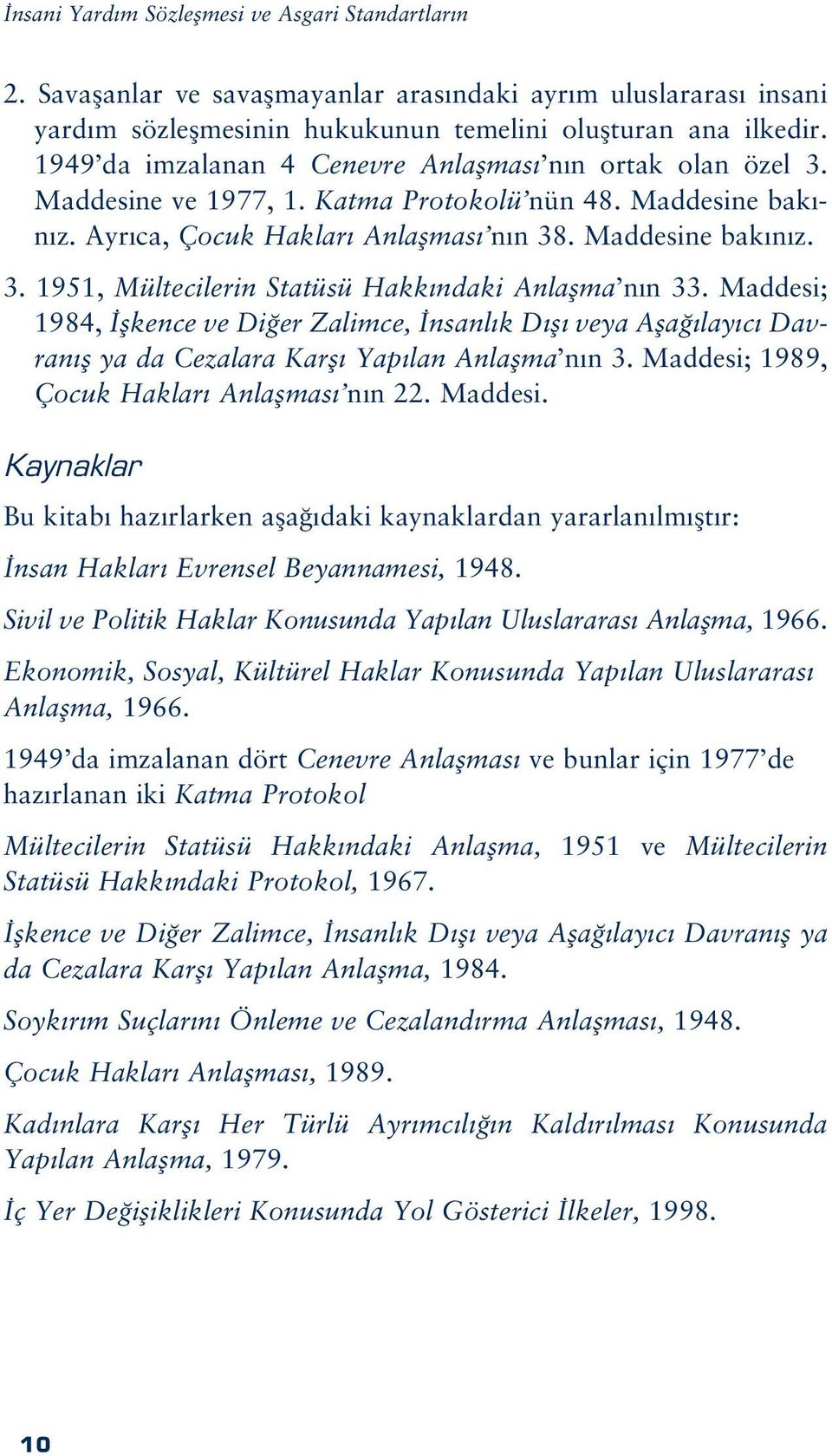 İnsani Yardım Sözleşmesi ve Asgari Standartların

2. Savaşanlar ve savaşmayanlar arasındaki ayrım uluslararası insani yardım sözleşmesinin hukukunun temelini oluşturan ana ilkedir. 1949'da imzalanan 4 Cenevre Anlaşması'nın ortak olan özel 3. Maddesine ve 1977, 1. Katma Protokolü'nün 48. Maddesine bakınız. Ayrıca, Çocuk Hakları Anlaşması'nın 38. Maddesine bakınız.

3. 1951, Mültecilerin Statüsü Hakkındaki Anlaşma'nın 33. Maddesi; 1984, İşkence ve Diğer Zalimce, İnsanlık Dışı veya Aşağılayıcı Davranış ya da Cezalara Karşı Yapılan Anlaşma'nın 3. Maddesi; 1989, Çocuk Hakları Anlaşması'nın 22. Maddesi.

Kaynaklar

Bu kitabı hazırlarken aşağıdaki kaynaklardan yararlanılmıştır:

İnsan Hakları Evrensel Beyannamesi, 1948.

Sivil ve Politik Haklar Konusunda Yapılan Uluslararası Anlaşma, 1966.

Ekonomik, Sosyal, Kültürel Haklar Konusunda Yapılan Uluslararası Anlaşma, 1966.

1949'da imzalanan dört Cenevre Anlaşması ve bunlar için 1977'de hazırlanan iki Katma Protokol

Mültecilerin Statüsü Hakkındaki Anlaşma, 1951 ve Mültecilerin Statüsü Hakkındaki Protokol, 1967.

İşkence ve Diğer Zalimce, İnsanlık Dışı veya Aşağılayıcı Davranış ya da Cezalara Karşı Yapılan Anlaşma, 1984.

Soykırım Suçlarını Önleme ve Cezalandırma Anlaşması, 1948.

Çocuk Hakları Anlaşması, 1989.

Kadınlara Karşı Her Türlü Ayrımcılığın Kaldırılması Konusunda Yapılan Anlaşma, 1979.

İç Yer Değişiklikleri Konusunda Yol Gösterici İlkeler, 1998.

10